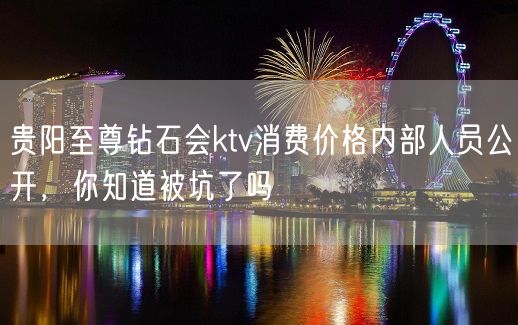 贵阳至尊钻石会ktv消费价格内部人员公开，你知道被坑了吗